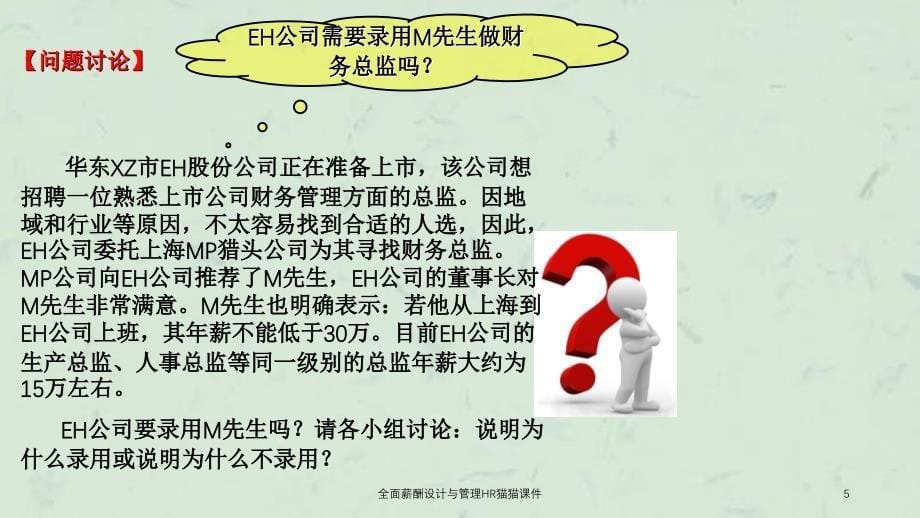 【问题讨论】

EH公司需要录用M先生做财务总监吗？

华东XZ市EH股份公司正在准备上市，该公司想招聘一位熟悉上市公司财务管理方面的总监。因地域和行业等原因，不太容易找到合适的人选，因此，EH公司委托上海MP猎头公司为其寻找财务总监。MP公司向EH公司推荐了M先生，EH公司的董事长对M先生非常满意。M先生也明确表示：若他从上海到EH公司上班，其年薪不能低于30万。目前EH公司的生产总监、人事总监等同一级别的总监年薪大约为15万左右。

EH公司要录用M先生吗？请各小组讨论：说明为什么录用或说明为什么不录用？

全面薪酬设计与管理HR猫猫课件

5